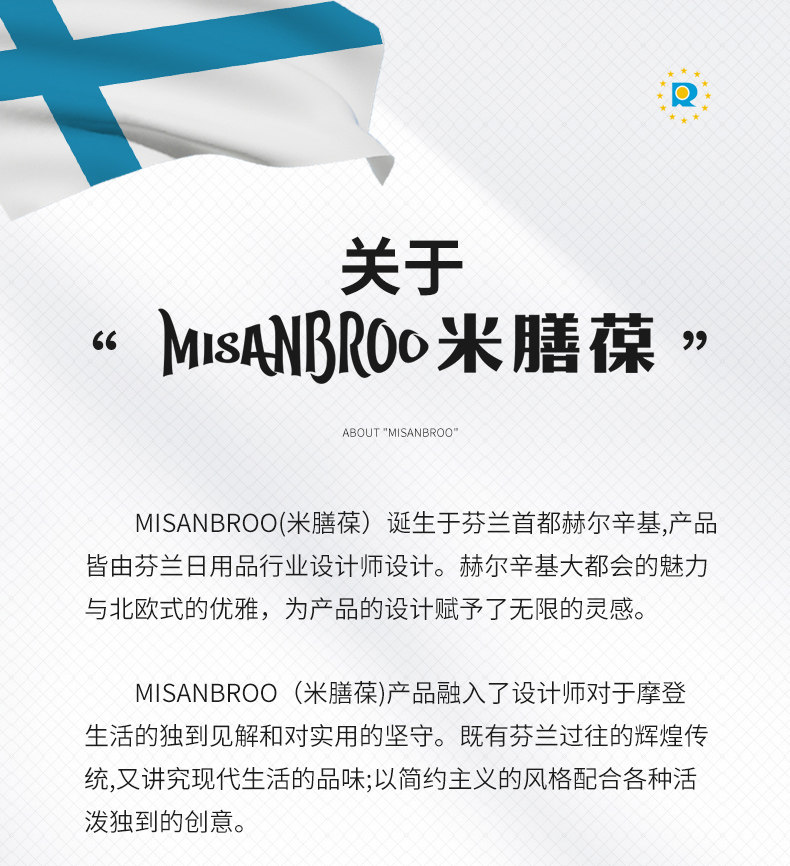 关于

“ MISANBROO 米膳葆 ”

ABOUT "MISANBROO"

MISANBROO(米膳葆）诞生于芬兰首都赫尔辛基,产品皆由芬兰日用品行业设计师设计。赫尔辛基大都会的魅力与北欧式的优雅，为产品的设计赋予了无限的灵感。

MISANBROO（米膳葆)产品融入了设计师对于摩登生活的独到见解和对实用的坚守。既有芬兰过往的辉煌传统,又讲究现代生活的品味;以简约主义的风格配合各种活泼独到的创意。